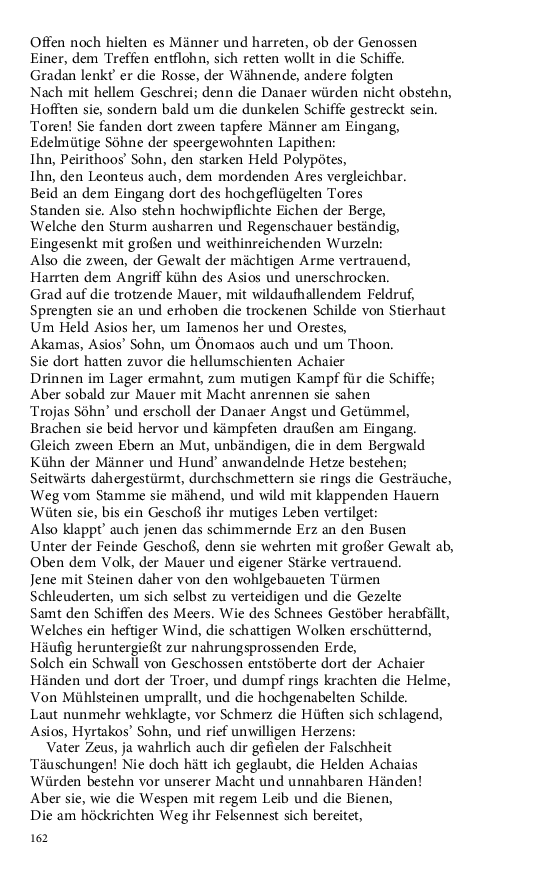 Offen noch hielten es Männer und harreten, ob der Genossen
Einer, dem Treffen entflohn, sich retten wollt in die Schiffe.
Gradan lenkt' er die Rosse, der Wähnende, andere folgten
Nach mit hellem Geschrei; denn die Danaer würden nicht obstehn,
Hofften sie, sondern bald um die dunkelen Schiffe gestreckt sein.
Toren! Sie fanden dort zween tapfere Männer am Eingang,
Edelmütige Söhne der speergewohnten Lapithen:
Ihn, Peirithoos' Sohn, den starken Held Polypötes,
Ihn, den Leonteus auch, dem mordenden Ares vergleichbar.
Beid an dem Eingang dort des hochgeflügelten Tores
Standen sie. Also stehn hochwipflichte Eichen der Berge,
Welche den Sturm ausharren und Regenschauer beständig,
Eingesenkt mit großen und weithinreichenden Wurzeln:
Also die zween, der Gewalt der mächtigen Arme vertrauend,
Harrten dem Angriff kühn des Asios und unerschrocken.
Grad auf die trotzende Mauer, mit wildaufhallendem Feldruf,
Sprengten sie an und erhoben die trockenen Schilde von Stierhaut
Um Held Asios her, um Iamenos her und Orestes,
Akamas, Asios' Sohn, um Önomaos auch und um Thoon.
Sie dort hatten zuvor die hellumschienten Achaier
Drinnen im Lager ermahnt, zum mutigen Kampf für die Schiffe;
Aber sobald zur Mauer mit Macht anrennen sie sahen
Trojas Söhn' und erscholl der Danaer Angst und Getümmel,
Brachen sie beid hervor und kämpfeten draußen am Eingang.
Gleich zween Ebern an Mut, unbändigen, die in dem Bergwald
Kühn der Männer und Hund' anwandelnde Hetze bestehen;
Seitwärts dahergestürmt, durchschmettern sie rings die Gesträuche,
Weg vom Stamme sie mähend, und wild mit klappenden Hauern
Wüten sie, bis ein Geschoß ihr mutiges Leben vertilget:
Also klappt' auch jenen das schimmernde Erz an den Busen
Unter der Feinde Geschoß, denn sie wehrten mit großer Gewalt ab,
Oben dem Volk, der Mauer und eigener Stärke vertrauend.
Jene mit Steinen daher von den wohlgebaueten Türmen
Schleuderten, um sich selbst zu verteidigen und die Gezelte
Samt den Schiffen des Meers. Wie des Schnees Gestöber herabfällt,
Welches ein heftiger Wind, die schattigen Wolken erschütternd,
Häufig heruntergießt zur nahrungsprossenden Erde,
Solch ein Schwall von Geschossen entstöberte dort der Achaier
Händen und dort der Troer, und dumpf rings krachten die Helme,
Von Mühlsteinen umprallt, und die hochgenabelten Schilde.
Laut nunmehr wehklagte, vor Schmerz die Hüften sich schlagend,
Asios, Hyrtakos' Sohn, und rief unwilligen Herzens:
Vater Zeus, ja wahrlich auch dir gefielen der Falschheit
Täuschungen! Nie doch hätt ich geglaubt, die Helden Achaias
Würden bestehn vor unserer Macht und unnahbaren Händen!
Aber sie, wie die Wespen mit regem Leib und die Bienen,
Die am höckrichten Weg ihr Felsennest sich bereitet,

162